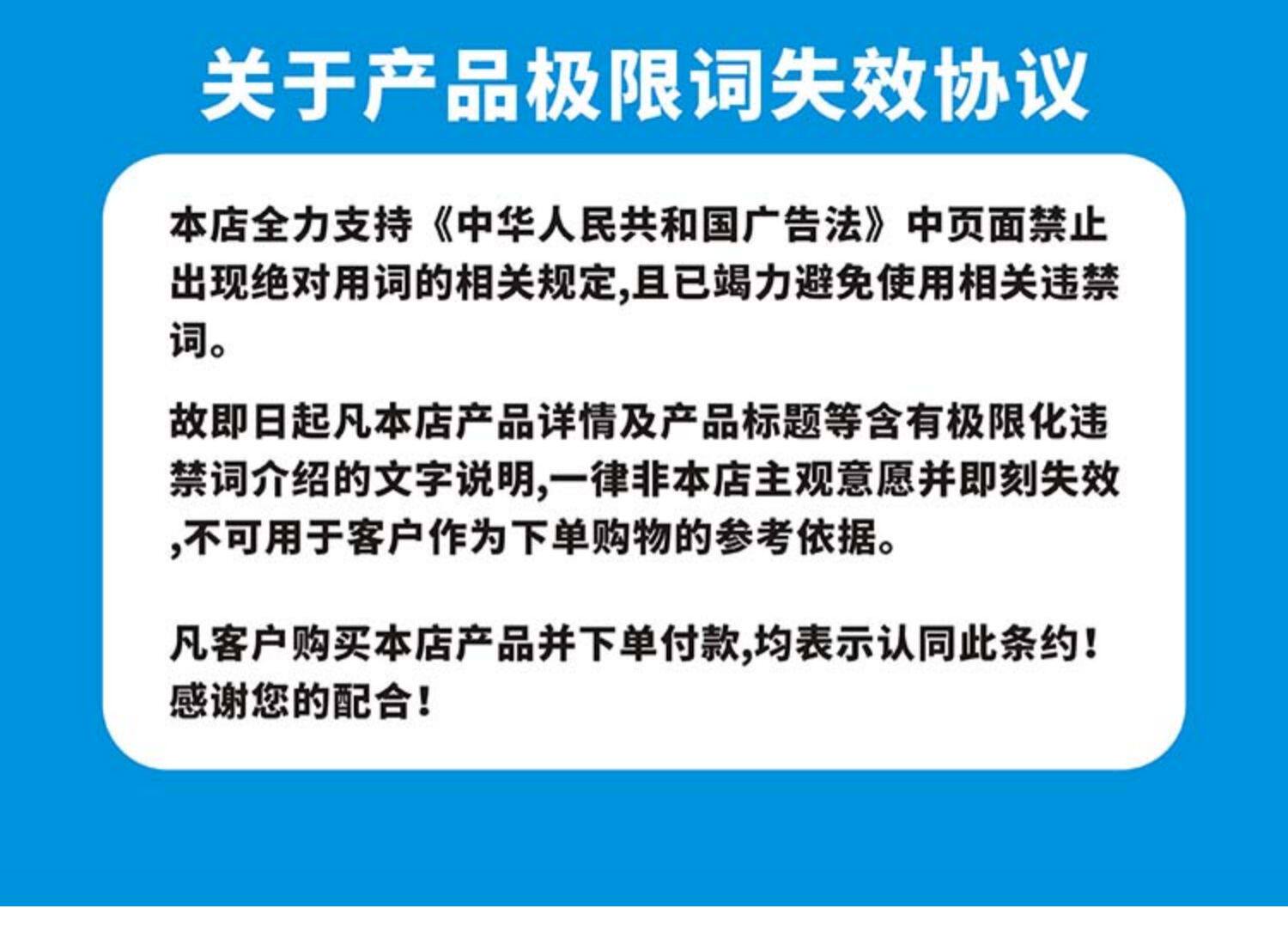 关于产品极限词失效协议

本店全力支持《中华人民共和国广告法》中页面禁止出现绝对用词的相关规定,且已竭力避免使用相关违禁词。

故即日起凡本店产品详情及产品标题等含有极限化违禁词介绍的文字说明,一律非本店主观意愿并即刻失效,不可用于客户作为下单购物的参考依据。

凡客户购买本店产品并下单付款,均表示认同此条约!
感谢您的配合!